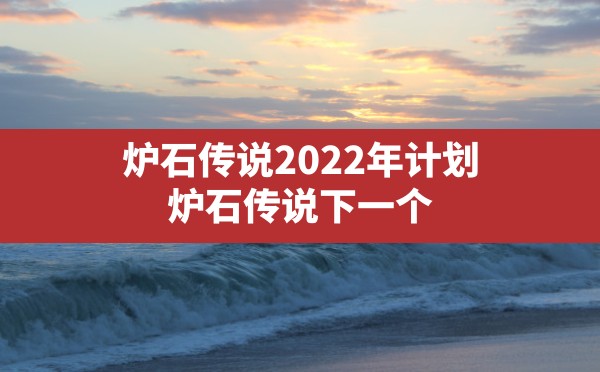 炉石传说2022年计划
炉石传说下一个